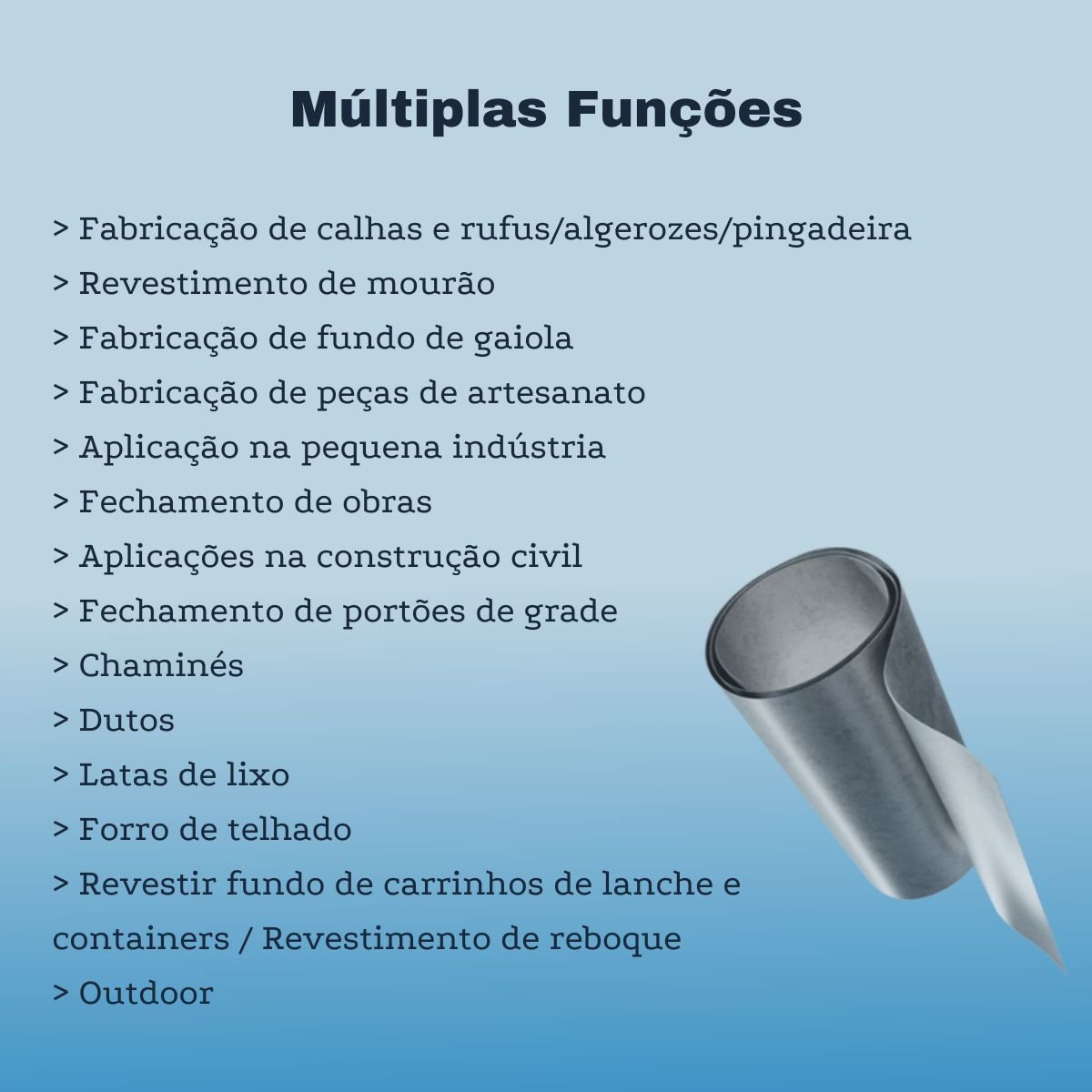 Múltiplas Funções

> Fabricação de calhas e rufus/algerozes/pingadeira
> Revestimento de mourão
> Fabricação de fundo de gaiola
> Fabricação de peças de artesanato
> Aplicação na pequena indústria
> Fechamento de obras
> Aplicações na construção civil
> Fechamento de portões de grade
> Chaminés
> Dutos
> Latas de lixo
> Forro de telhado
> Revestir fundo de carrinhos de lanche e containers / Revestimento de reboque
> Outdoor